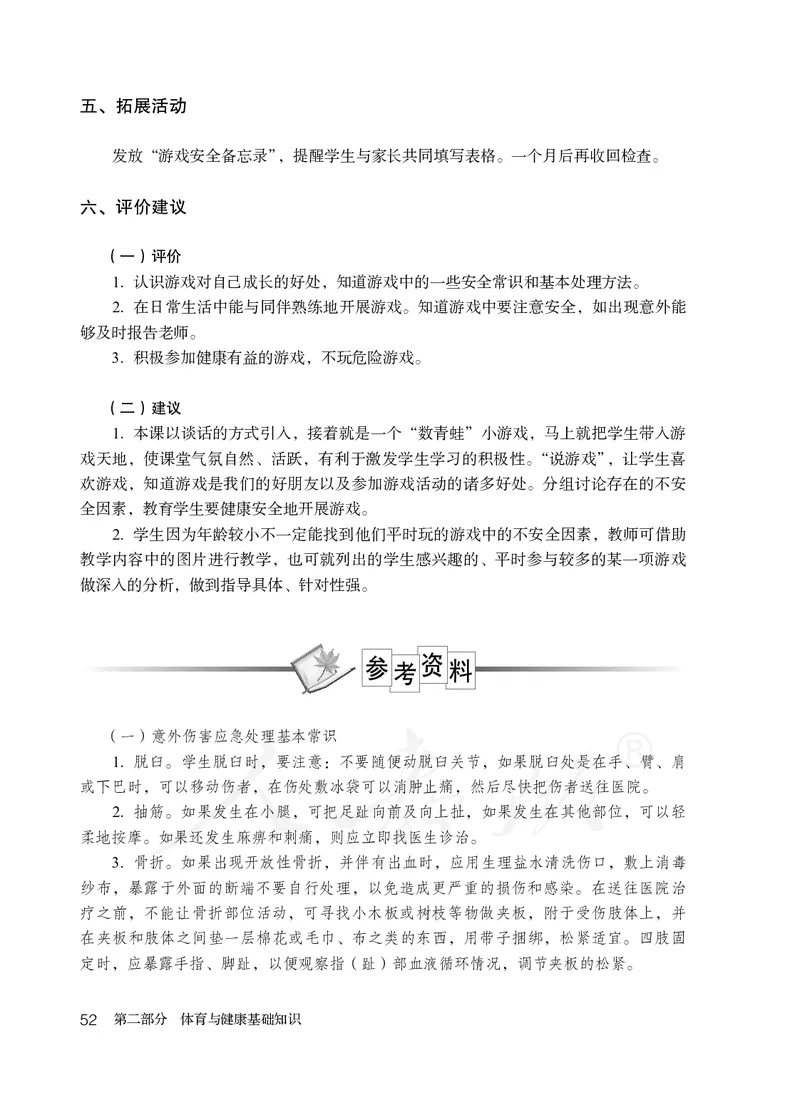 五、拓展活动

发放“游戏安全备忘录”，提醒学生与家长共同填写表格。一个月后再收回检查。

六、评价建议

（一）评价

1. 认识游戏对自己成长的好处，知道游戏中的一些安全常识和基本处理方法。

2. 在日常生活中能与同伴熟练地开展游戏。知道游戏中要注意安全，如出现意外能够及时报告老师。

3. 积极参加健康有益的游戏，不玩危险游戏。

（二）建议

1. 本课以谈话的方式引入，接着就是一个“数青蛙”小游戏，马上就把学生带入游戏天地，使课堂气氛自然、活跃，有利于激发学生学习的积极性。“说游戏”，让学生喜欢游戏，知道游戏是我们的好朋友以及参加游戏活动的诸多好处。分组讨论存在的不安全因素，教育学生要健康安全地开展游戏。

2. 学生因为年龄较小不一定能找到他们平时玩的游戏中的不安全因素，教师可借助教学内容中的图片进行教学，也可就列出的学生感兴趣的、平时参与较多的某一项游戏做深入的分析，做到指导具体、针对性强。

参考资料

（一）意外伤害应急处理基本常识

1. 脱臼。学生脱臼时，要注意：不要随便动脱臼关节，如果脱臼处是在手、臂、肩或下巴时，可以移动伤者，在伤处敷冰袋可以消肿止痛，然后尽快把伤者送往医院。

2. 抽筋。如果发生在小腿，可把足趾向前及向上扯，如果发生在其他部位，可以轻柔地按摩。如果还发生麻痹和刺痛，则应立即找医生诊治。

3. 骨折。如果出现开放性骨折，并伴有出血时，应用生理盐水清洗伤口，敷上消毒纱布，暴露于外面的断端不要自行处理，以免造成更严重的损伤和感染。在送往医院治疗之前，不能让骨折部位活动，可寻找小木板或树枝等物做夹板，附于受伤肢体上，并在夹板和肢体之间垫一层棉花或毛巾、布之类的东西，用带子捆绑，松紧适宜。四肢固定时，应暴露手指、脚趾，以便观察指（趾）部血液循环情况，调节夹板的松紧。

52 第二部分 体育与健康基础知识